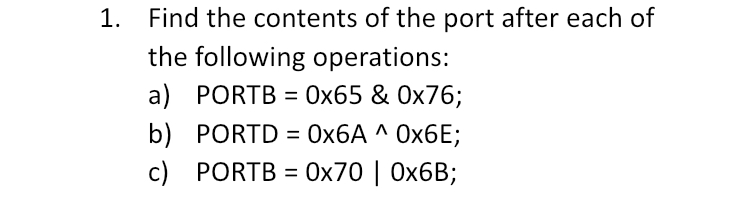 1. Find the contents of the port after each of the following operations:

a) PORTB = 0x65 & 0x76;

b) PORTD = 0x6A ^ 0x6E;

c) PORTB = 0x70 | 0x6B;